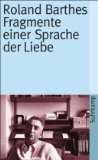 Roland Barthes
Fragmente einer Sprache der Liebe

Suhrkamp